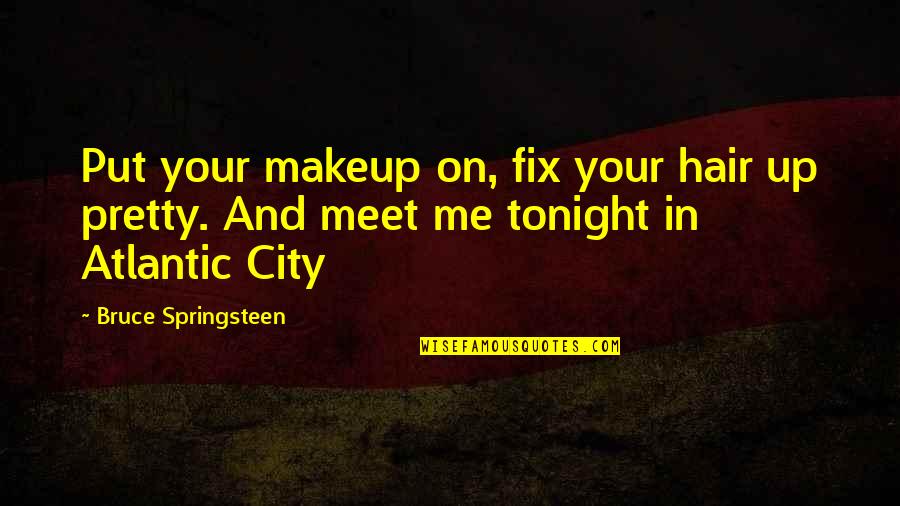 Put your makeup on, fix your hair up pretty. And meet me tonight in Atlantic City

~ Bruce Springsteen

WISEFAMOUSQUOTES.COM